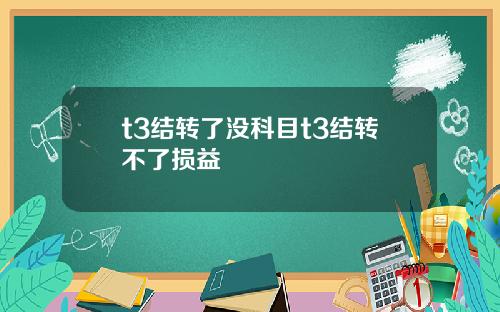 t3结转了没科目t3结转不了损益